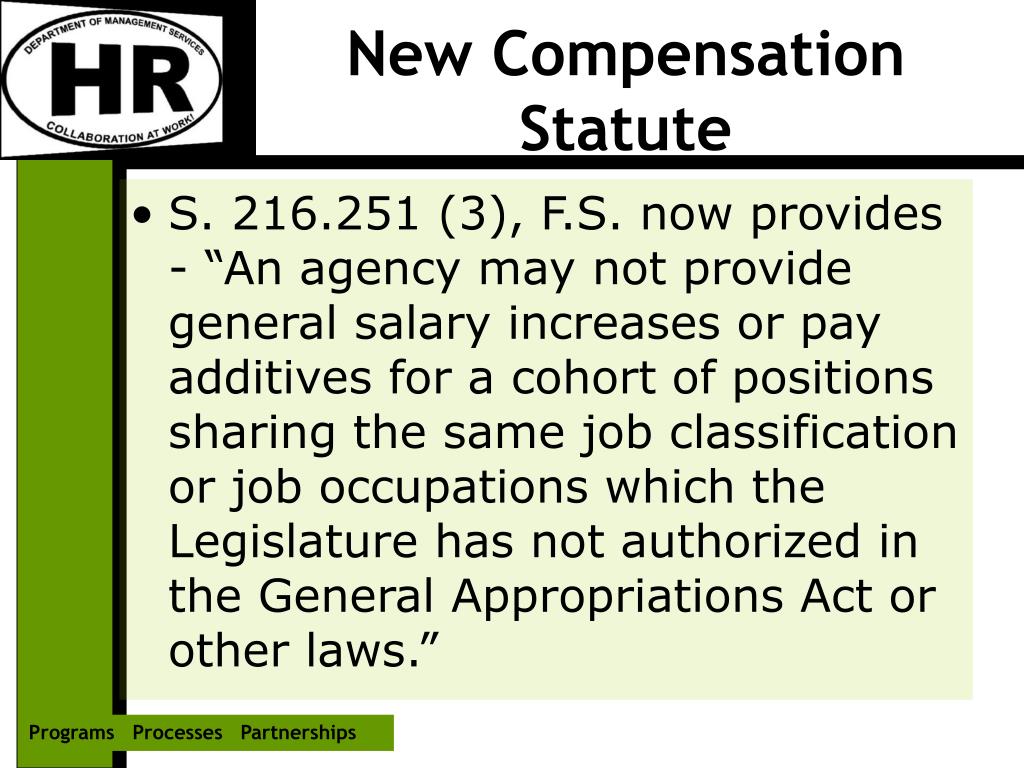 DEPARTMENT OF MANAGEMENT SERVICES
HR
COLLABORATION AT WORK!

New Compensation Statute

• S. 216.251 (3), F.S. now provides - “An agency may not provide general salary increases or pay additives for a cohort of positions sharing the same job classification or job occupations which the Legislature has not authorized in the General Appropriations Act or other laws.”

Programs Processes Partnerships